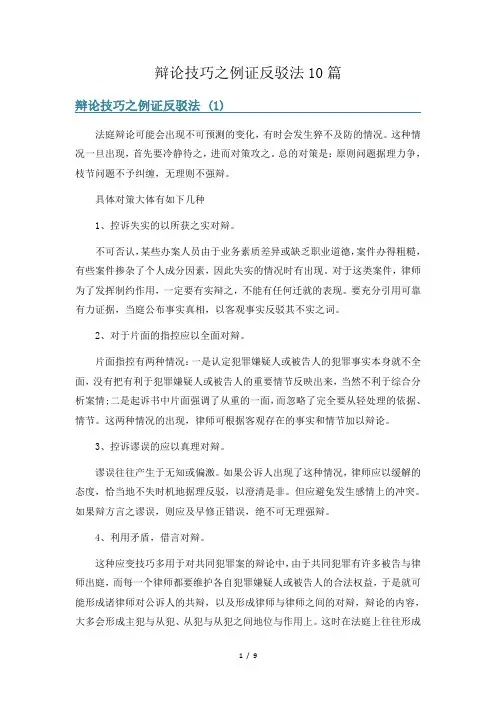 辩论技巧之例证反驳法10篇

辩论技巧之例证反驳法 (1)

法庭辩论可能会出现不可预测的变化，有时会发生猝不及防的情况。这种情况一旦出现，首先要冷静待之，进而对策攻之。总的对策是：原则问题据理力争，枝节问题不予纠缠，无理则不强辩。

具体对策大体有如下几种

1、控诉失实的以所获之实对辩。

不可否认，某些办案人员由于业务素质差异或缺乏职业道德，案件办得粗糙，有些案件掺杂了个人成分因素，因此失实的情况时有出现。对于这类案件，律师为了发挥制约作用，一定要有实辩之，不能有任何迁就的表现。要充分引用可靠有力证据，当庭公布事实真相，以客观事实反驳其不实之词。

2、对于片面的指控应以全面对辩。

片面指控有两种情况：一是认定犯罪嫌疑人或被告人的犯罪事实本身就不全面，没有把有利于犯罪嫌疑人或被告人的重要情节反映出来，当然不利于综合分析案情；二是起诉书中片面强调了从重的一面，而忽略了完全要从轻处理的依据、情节。这两种情况的出现，律师可根据客观存在的事实和情节加以辩论。

3、控诉谬误的应以真理对辩。

谬误往往产生于无知或偏激。如果公诉人出现了这种情况，律师应以缓解的态度，恰当地不失时机地据理反驳，以澄清是非。但应避免发生感情上的冲突。如果辩方言之谬误，则应及早修正错误，绝不可无理强辩。

4、利用矛盾，借言对辩。

这种应变技巧多用于对共同犯罪案的辩论中，由于共同犯罪有许多被告与律师出庭，而每一个律师都要维护各自犯罪嫌疑人或被告人的合法权益，于是就可能形成诸律师对公诉人的共辩，以及形成律师与律师之间的对辩，辩论的内容，大多会形成主犯与从犯、从犯与从犯之间地位与作用上。这时在法庭上往往形成

1 / 9